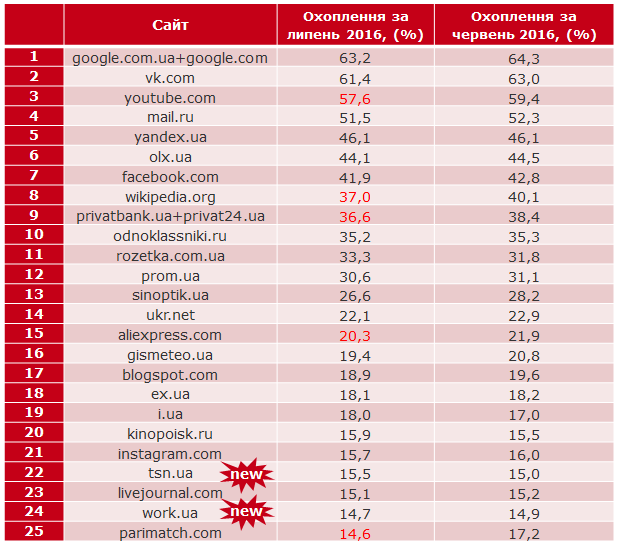 |  | Сайт | Охоплення за липень 2016, (%) | Охоплення за червень 2016, (%) |
|---|---|---|---|
| 1 | google.com.ua+google.com | 63,2 | 64,3 |
| 2 | vk.com | 61,4 | 63,0 |
| 3 | youtube.com | 57,6 | 59,4 |
| 4 | mail.ru | 51,5 | 52,3 |
| 5 | yandex.ua | 46,1 | 46,1 |
| 6 | olx.ua | 44,1 | 44,5 |
| 7 | facebook.com | 41,9 | 42,8 |
| 8 | wikipedia.org | 37,0 | 40,1 |
| 9 | privatbank.ua+privat24.ua | 36,6 | 38,4 |
| 10 | odnoklassniki.ru | 35,2 | 35,3 |
| 11 | rozetka.com.ua | 33,3 | 31,8 |
| 12 | prom.ua | 30,6 | 31,1 |
| 13 | sinoptik.ua | 26,6 | 28,2 |
| 14 | ukr.net | 22,1 | 22,9 |
| 15 | aliexpress.com | 20,3 | 21,9 |
| 16 | gismeteo.ua | 19,4 | 20,8 |
| 17 | blogspot.com | 18,9 | 19,6 |
| 18 | ex.ua | 18,1 | 18,2 |
| 19 | i.ua | 18,0 | 17,0 |
| 20 | kinopoisk.ru | 15,9 | 15,5 |
| 21 | instagram.com | 15,7 | 16,0 |
| 22 | tsn.ua new | 15,5 | 15,0 |
| 23 | livejournal.com | 15,1 | 15,2 |
| 24 | work.ua new | 14,7 | 14,9 |
| 25 | parimatch.com | 14,6 | 17,2 |